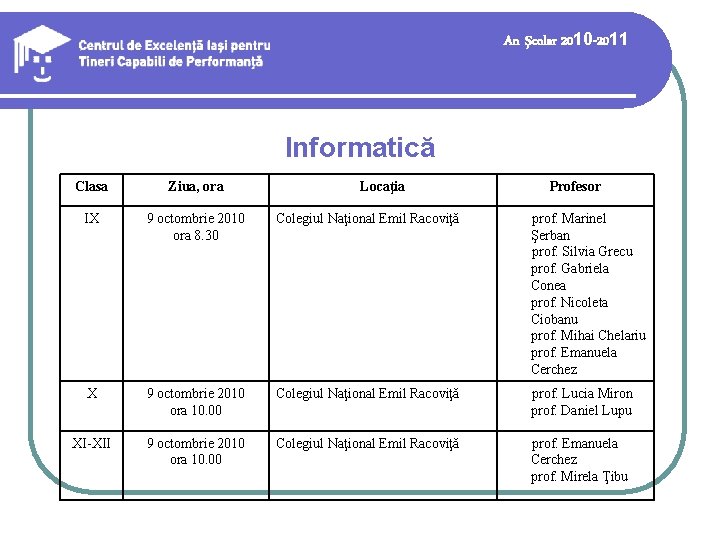 Centrul de Excelenţă Iaşi pentru Tineri Capabili de Performanţă

An Şcolar 2010-2011

Informatică

| Clasa | Ziua, ora | Locaţia | Profesor |
|---|---|---|---|
| IX | 9 octombrie 2010 ora 8.30 | Colegiul Naţional Emil Racoviţă | prof. Marinel Şerban prof. Silvia Grecu prof. Gabriela Conea prof. Nicoleta Ciobanu prof. Mihai Chelariu prof. Emanuela Cerchez |
| X | 9 octombrie 2010 ora 10.00 | Colegiul Naţional Emil Racoviţă | prof. Lucia Miron prof. Daniel Lupu |
| XI-XII | 9 octombrie 2010 ora 10.00 | Colegiul Naţional Emil Racoviţă | prof. Emanuela Cerchez prof. Mirela Ţibu |